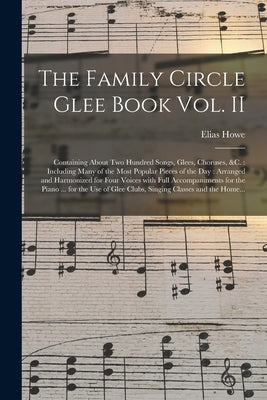 The Family Circle Glee Book Vol. II

Elias Howe

Containing About Two Hundred Songs, Glees, Choruses, &C. : Including Many of the Most Popular Pieces of the Day : Arranged and Harmonized for Four Voices with Full Accompaniments for the Piano ... for the Use of Glee Clubs, Singing Classes and the Home...